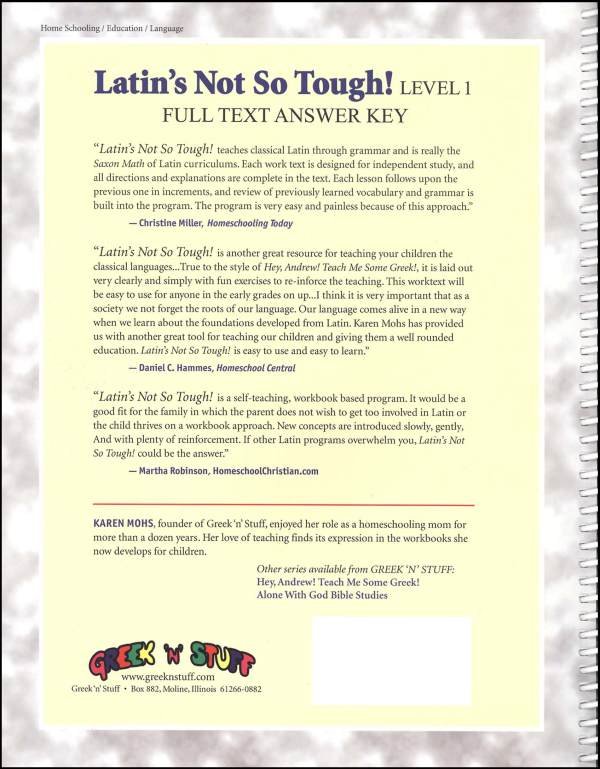 Home Schooling / Education / Language

Latin's Not So Tough! LEVEL 1
FULL TEXT ANSWER KEY

"Latin's Not So Tough! teaches classical Latin through grammar and is really the Saxon Math of Latin curriculums. Each work text is designed for independent study, and all directions and explanations are complete in the text. Each lesson follows upon the previous one in increments, and review of previously learned vocabulary and grammar is built into the program. The program is very easy and painless because of this approach."
— Christine Miller, Homeschooling Today

"Latin's Not So Tough! is another great resource for teaching your children the classical languages...True to the style of Hey, Andrew! Teach Me Some Greek!, it is laid out very clearly and simply with fun exercises to re-inforce the teaching. This worktext will be easy to use for anyone in the early grades on up...I think it is very important that as a society we not forget the roots of our language. Our language comes alive in a new way when we learn about the foundations developed from Latin. Karen Mohs has provided us with another great tool for teaching our children and giving them a well rounded education. Latin's Not So Tough! is easy to use and easy to learn."
— Daniel C. Hammes, Homeschool Central

"Latin's Not So Tough! is a self-teaching, workbook based program. It would be a good fit for the family in which the parent does not wish to get too involved in Latin or the child thrives on a workbook approach. New concepts are introduced slowly, gently, And with plenty of reinforcement. If other Latin programs overwhelm you, Latin's Not So Tough! could be the answer."
— Martha Robinson, HomeschoolChristian.com

KAREN MOHS, founder of Greek 'n' Stuff, enjoyed her role as a homeschooling mom for more than a dozen years. Her love of teaching finds its expression in the workbooks she now develops for children.

Other series available from GREEK 'N' STUFF:
Hey, Andrew! Teach Me Some Greek!
Alone With God Bible Studies

GREEK 'N' STUFF
www.greeknstuff.com
Greek 'n' Stuff • Box 882, Moline, Illinois 61266-0882